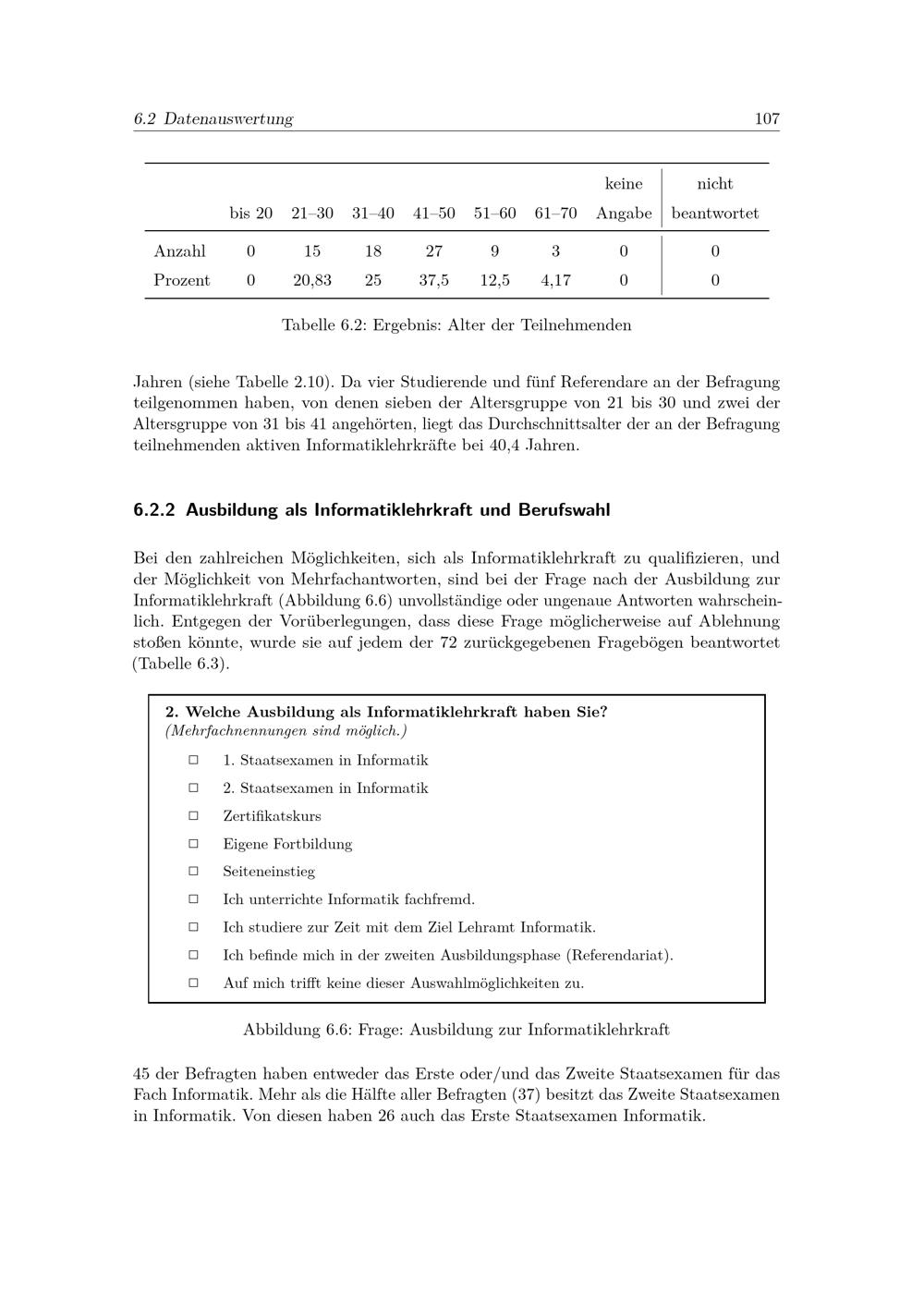 6.2 Datenauswertung 107

|  | bis 20 | 21–30 | 31–40 | 41–50 | 51–60 | 61–70 | keine Angabe | nicht beantwortet |
|---|---|---|---|---|---|---|---|---|
| Anzahl | 0 | 15 | 18 | 27 | 9 | 3 | 0 | 0 |
| Prozent | 0 | 20,83 | 25 | 37,5 | 12,5 | 4,17 | 0 | 0 |

Tabelle 6.2: Ergebnis: Alter der Teilnehmenden

Jahren (siehe Tabelle 2.10). Da vier Studierende und fünf Referendare an der Befragung teilgenommen haben, von denen sieben der Altersgruppe von 21 bis 30 und zwei der Altersgruppe von 31 bis 41 angehörten, liegt das Durchschnittsalter der an der Befragung teilnehmenden aktiven Informatiklehrkräfte bei 40,4 Jahren.

6.2.2 Ausbildung als Informatiklehrkraft und Berufswahl

Bei den zahlreichen Möglichkeiten, sich als Informatiklehrkraft zu qualifizieren, und der Möglichkeit von Mehrfachantworten, sind bei der Frage nach der Ausbildung zur Informatiklehrkraft (Abbildung 6.6) unvollständige oder ungenaue Antworten wahrscheinlich. Entgegen der Vorüberlegungen, dass diese Frage möglicherweise auf Ablehnung stoßen könnte, wurde sie auf jedem der 72 zurückgegebenen Fragebögen beantwortet (Tabelle 6.3).

2. Welche Ausbildung als Informatiklehrkraft haben Sie?
(Mehrfachnennungen sind möglich.)

☐ 1. Staatsexamen in Informatik
☐ 2. Staatsexamen in Informatik
☐ Zertifikatskurs
☐ Eigene Fortbildung
☐ Seiteneinstieg
☐ Ich unterrichte Informatik fachfremd.
☐ Ich studiere zur Zeit mit dem Ziel Lehramt Informatik.
☐ Ich befinde mich in der zweiten Ausbildungsphase (Referendariat).
☐ Auf mich trifft keine dieser Auswahlmöglichkeiten zu.

Abbildung 6.6: Frage: Ausbildung zur Informatiklehrkraft

45 der Befragten haben entweder das Erste oder/und das Zweite Staatsexamen für das Fach Informatik. Mehr als die Hälfte aller Befragten (37) besitzt das Zweite Staatsexamen in Informatik. Von diesen haben 26 auch das Erste Staatsexamen Informatik.